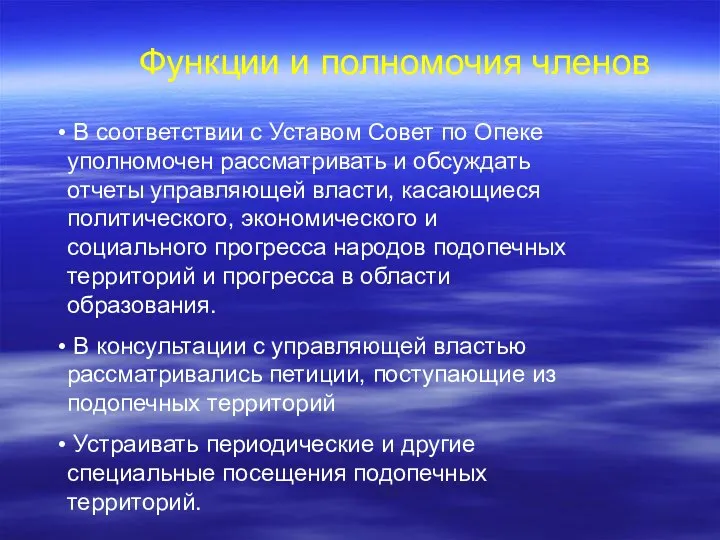 Функции и полномочия членов

• В соответствии с Уставом Совет по Опеке уполномочен рассматривать и обсуждать отчеты управляющей власти, касающиеся политического, экономического и социального прогресса народов подопечных территорий и прогресса в области образования.

• В консультации с управляющей властью рассматривались петиции, поступающие из подопечных территорий

• Устраивать периодические и другие специальные посещения подопечных территорий.